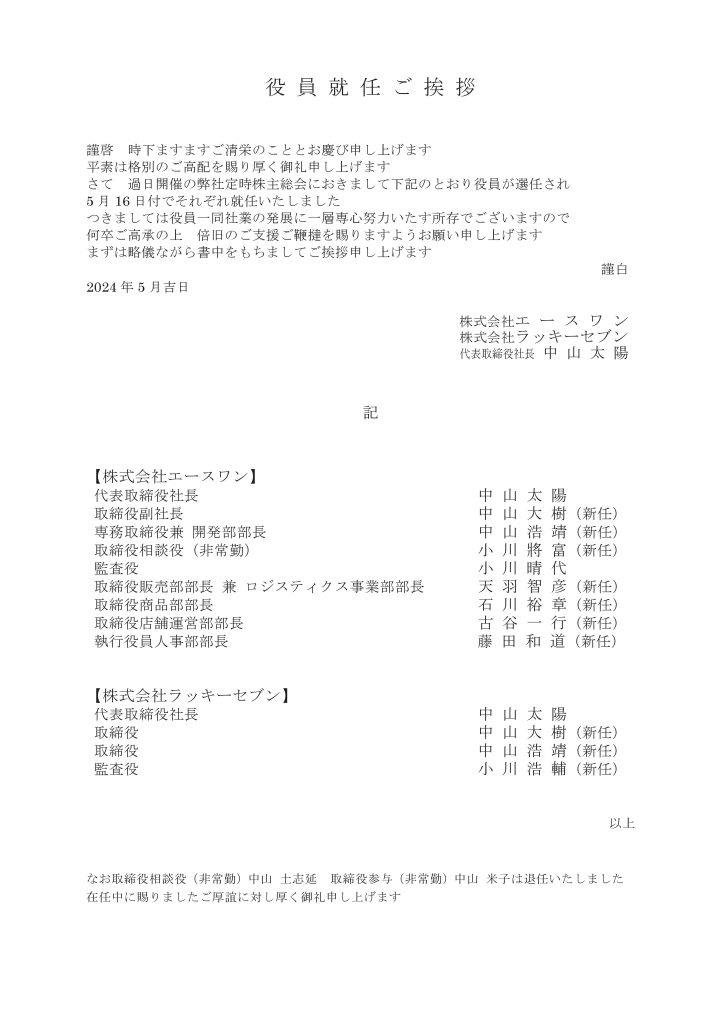 役員就任ご挨拶

謹啓　時下ますますご清栄のこととお慶び申し上げます
平素は格別のご高配を賜り厚く御礼申し上げます
さて　過日開催の弊社定時株主総会におきまして下記のとおり役員が選任され
5月16日付でそれぞれ就任いたしました
つきましては役員一同社業の発展に一層専心努力いたす所存でございますので
何卒ご高承の上　倍旧のご支援ご鞭撻を賜りますようお願い申し上げます
まずは略儀ながら書中をもちましてご挨拶申し上げます

謹白

2024年5月吉日

株式会社エースワン
株式会社ラッキーセブン
代表取締役社長　中山太陽

記

【株式会社エースワン】

| | |
|---|---|
| 代表取締役社長 | 中山太陽 |
| 取締役副社長 | 中山大樹（新任） |
| 専務取締役兼 開発部部長 | 中山浩靖（新任） |
| 取締役相談役（非常勤） | 小川將富（新任） |
| 監査役 | 小川晴代 |
| 取締役販売部部長 兼 ロジスティクス事業部部長 | 天羽智彦（新任） |
| 取締役商品部部長 | 石川裕章（新任） |
| 取締役店舗運営部部長 | 古谷一行（新任） |
| 執行役員人事部部長 | 藤田和道（新任） |

【株式会社ラッキーセブン】

| | |
|---|---|
| 代表取締役社長 | 中山太陽 |
| 取締役 | 中山大樹（新任） |
| 取締役 | 中山浩靖（新任） |
| 監査役 | 小川浩輔（新任） |

以上

なお取締役相談役（非常勤）中山 土志延　取締役参与（非常勤）中山 米子は退任いたしました
在任中に賜りましたご厚誼に対し厚く御礼申し上げます